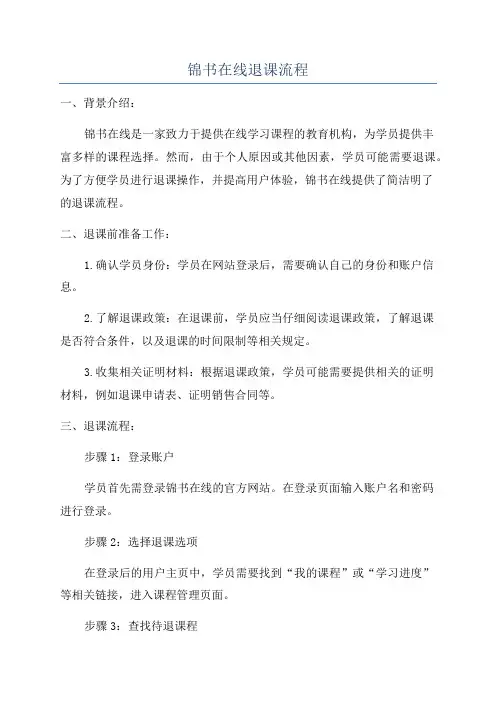 锦书在线退课流程

一、背景介绍：

锦书在线是一家致力于提供在线学习课程的教育机构，为学员提供丰富多样的课程选择。然而，由于个人原因或其他因素，学员可能需要退课。为了方便学员进行退课操作，并提高用户体验，锦书在线提供了简洁明了的退课流程。

二、退课前准备工作：

1.确认学员身份：学员在网站登录后，需要确认自己的身份和账户信息。

2.了解退课政策：在退课前，学员应当仔细阅读退课政策，了解退课是否符合条件，以及退课的时间限制等相关规定。

3.收集相关证明材料：根据退课政策，学员可能需要提供相关的证明材料，例如退课申请表、证明销售合同等。

三、退课流程：

步骤 1：登录账户

学员首先需登录锦书在线的官方网站。在登录页面输入账户名和密码进行登录。

步骤 2：选择退课选项

在登录后的用户主页中，学员需要找到“我的课程”或“学习进度”等相关链接，进入课程管理页面。

步骤 3：查找待退课程